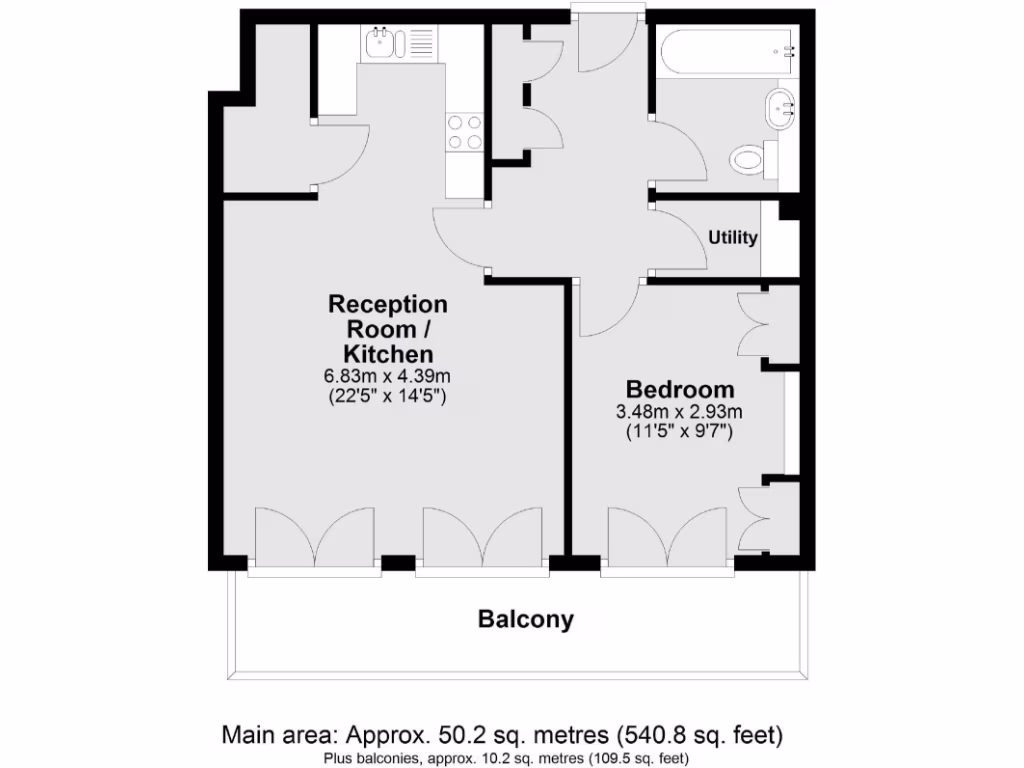 Utility

Reception Room / Kitchen
6.83m x 4.39m
(22'5" x 14'5")

Bedroom
3.48m x 2.93m
(11'5" x 9'7")

Balcony

Main area: Approx. 50.2 sq. metres (540.8 sq. feet)
Plus balconies, approx. 10.2 sq. metres (109.5 sq. feet)